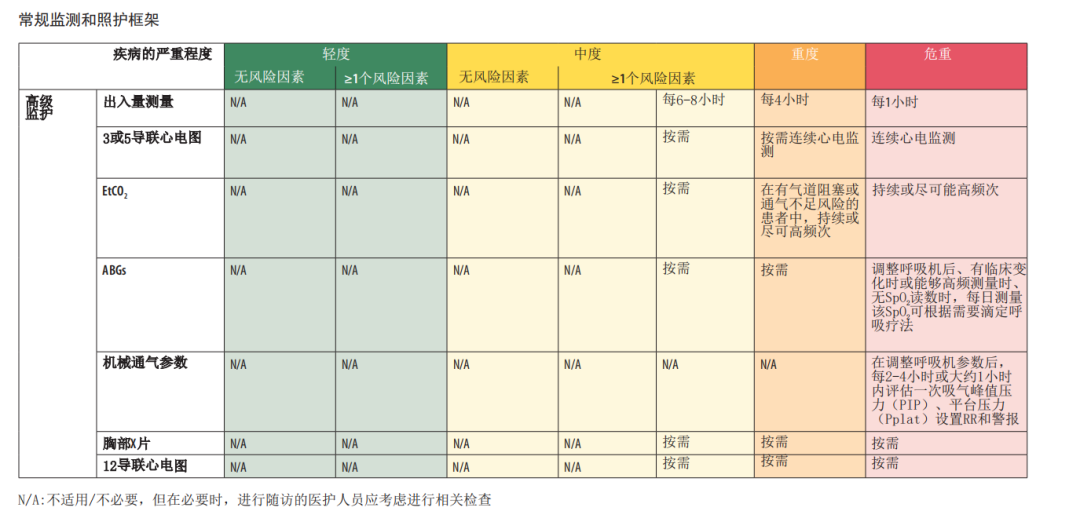 常规监测和照护框架

|  | 疾病的严重程度 | 轻度 |  | 中度 |  |  | 重度 | 危重 |
|---|---|---|---|---|---|---|---|---|
|  |  | 无风险因素 | ≥1个风险因素 | 无风险因素 | ≥1个风险因素 |  |  |  |
| 高级监护 | 出入量测量 | N/A | N/A | N/A | N/A | 每6-8小时 | 每4小时 | 每1小时 |
|  | 3或5导联心电图 | N/A | N/A | N/A | N/A | 按需 | 按需连续心电监测 | 连续心电监测 |
|  | $EtCO_2$ | N/A | N/A | N/A | N/A | 按需 | 在有气道阻塞或通气不足风险的患者中，持续或尽可高频次 | 持续或尽可能高频次 |
|  | ABGs | N/A | N/A | N/A | N/A | 按需 | 按需 | 调整呼吸机后、有临床变化时或能够高频测量时、无$SpO_2$读数时，每日测量该$SpO_2$可根据需要滴定呼吸疗法 |
|  | 机械通气参数 | N/A | N/A | N/A | N/A | N/A | N/A | 在调整呼吸机参数后，每2-4小时或大约1小时内评估一次吸气峰值压力（PIP）、平台压力（Pplat）设置RR和警报 |
|  | 胸部X片 | N/A | N/A | N/A | N/A | 按需 | 按需 | 按需 |
|  | 12导联心电图 | N/A | N/A | N/A | N/A | 按需 | 按需 | 按需 |

N/A:不适用/不必要，但在必要时，进行随访的医护人员应考虑进行相关检查